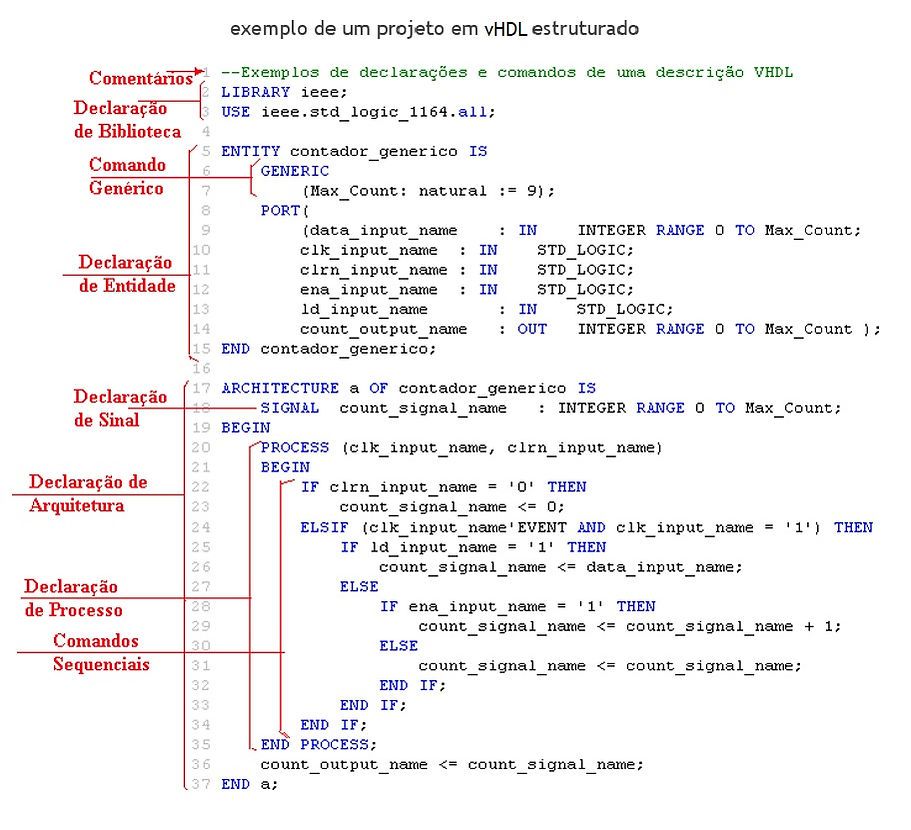 exemplo de um projeto em vHDL estruturado

Comentários
Declaração de Biblioteca
Comando Genérico
Declaração de Entidade
Declaração de Sinal
Declaração de Arquitetura
Declaração de Processo
Comandos Sequenciais

1 --Exemplos de declarações e comandos de uma descrição VHDL
2 LIBRARY ieee;
3 USE ieee.std_logic_1164.all;
4
5 ENTITY contador_generico IS
6 GENERIC
7 (Max_Count: natural := 9);
8 PORT(
9 (data_input_name : IN INTEGER RANGE 0 TO Max_Count;
10 clk_input_name : IN STD_LOGIC;
11 clrn_input_name : IN STD_LOGIC;
12 ena_input_name : IN STD_LOGIC;
13 ld_input_name : IN STD_LOGIC;
14 count_output_name : OUT INTEGER RANGE 0 TO Max_Count );
15 END contador_generico;
16
17 ARCHITECTURE a OF contador_generico IS
18 SIGNAL count_signal_name : INTEGER RANGE 0 TO Max_Count;
19 BEGIN
20 PROCESS (clk_input_name, clrn_input_name)
21 BEGIN
22 IF clrn_input_name = '0' THEN
23 count_signal_name <= 0;
24 ELSIF (clk_input_name'EVENT AND clk_input_name = '1') THEN
25 IF ld_input_name = '1' THEN
26 count_signal_name <= data_input_name;
27 ELSE
28 IF ena_input_name = '1' THEN
29 count_signal_name <= count_signal_name + 1;
30 ELSE
31 count_signal_name <= count_signal_name;
32 END IF;
33 END IF;
34 END IF;
35 END PROCESS;
36 count_output_name <= count_signal_name;
37 END a;